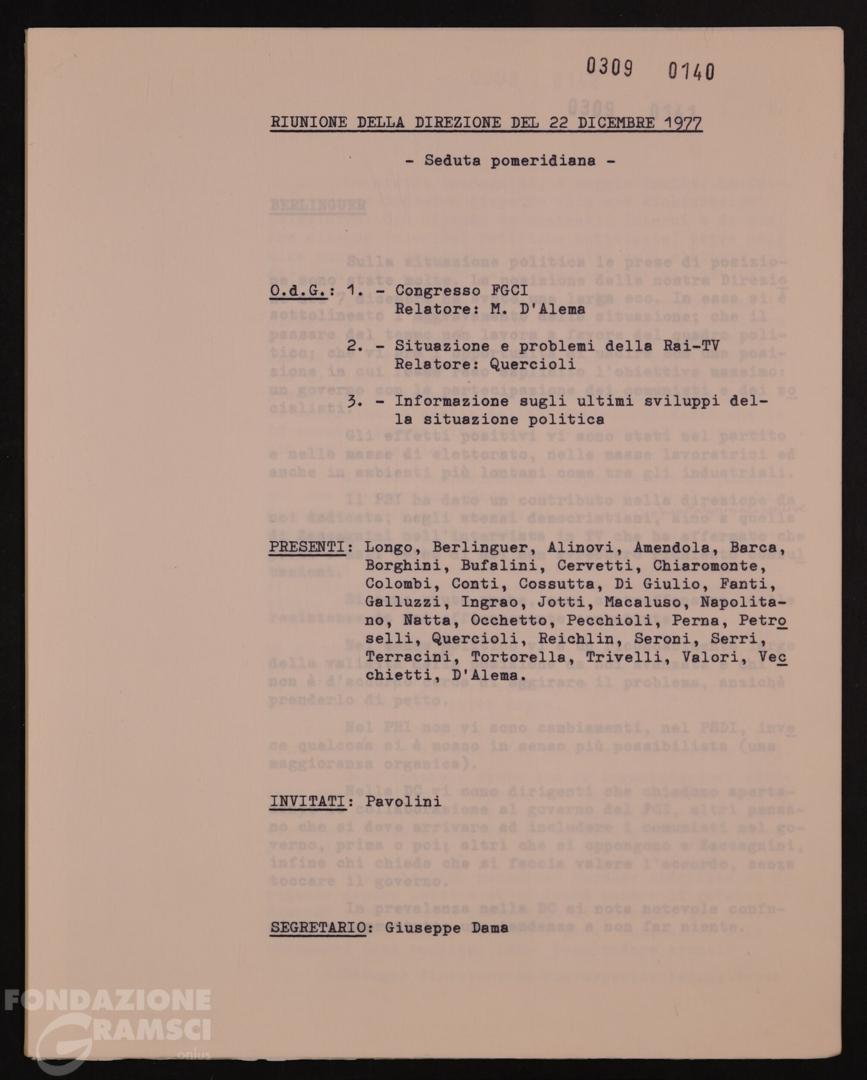 0309 0140

RIUNIONE DELLA DIREZIONE DEL 22 DICEMBRE 1977

- Seduta pomeridiana -

O.d.G.: 1. - Congresso FGCI
Relatore: M. D'Alema

2. - Situazione e problemi della Rai-TV
Relatore: Quercioli

3. - Informazione sugli ultimi sviluppi della situazione politica

PRESENTI: Longo, Berlinguer, Alinovi, Amendola, Barca, Borghini, Bufalini, Cervetti, Chiaromonte, Colombi, Conti, Cossutta, Di Giulio, Fanti, Galluzzi, Ingrao, Jotti, Macaluso, Napolitano, Natta, Occhetto, Pecchioli, Perna, Petroselli, Quercioli, Reichlin, Seroni, Serri, Terracini, Tortorella, Trivelli, Valori, Vecchietti, D'Alema.

INVITATI: Pavolini

SEGRETARIO: Giuseppe Dama

FONDAZIONE GRAMSCI onlus